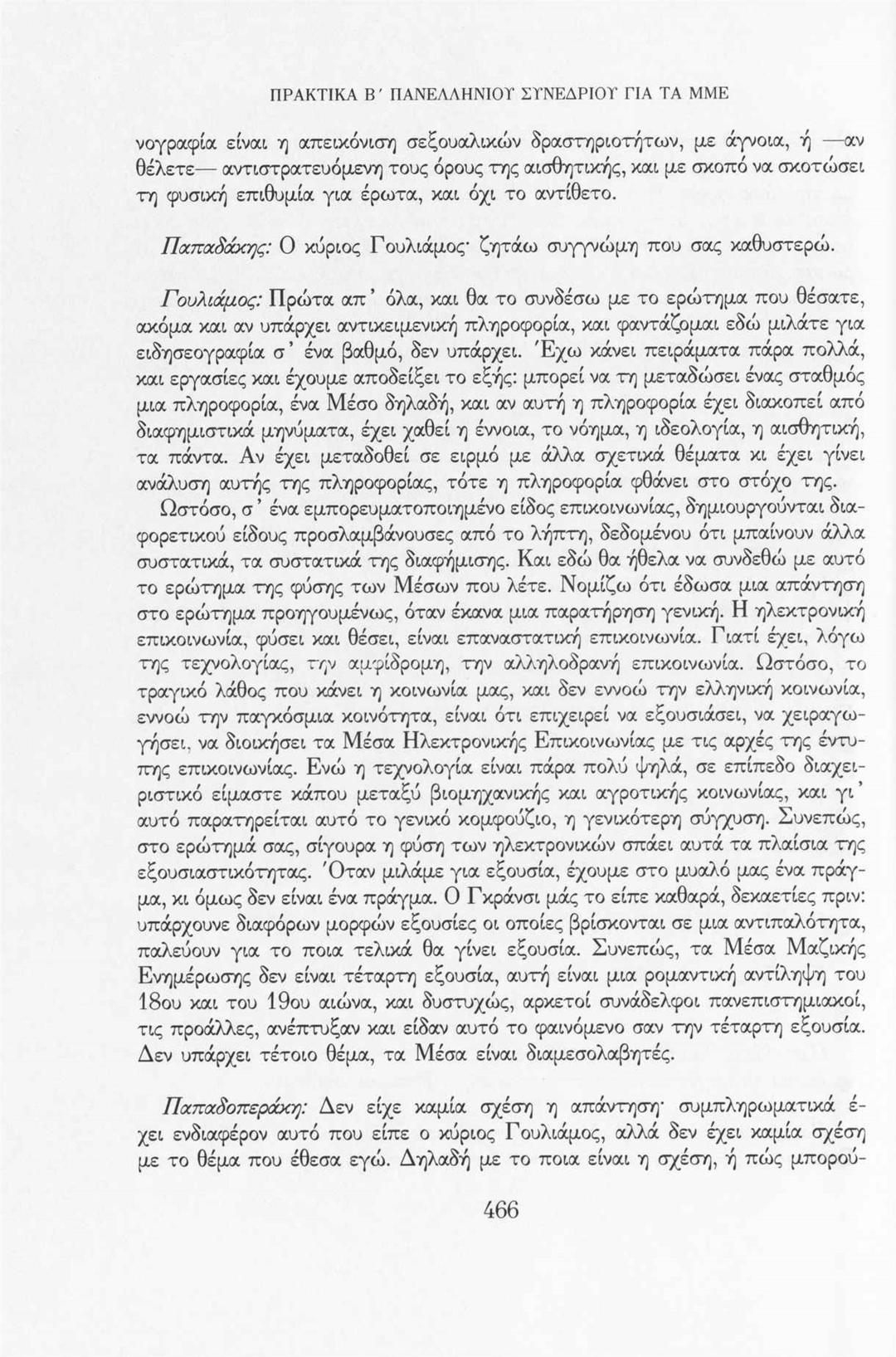 ΠΡΑΚΤΙΚΑ Β΄ ΠΑΝΕΛΛΗΝΙΟΥ ΣΥΝΕΔΡΙΟΥ ΓΙΑ ΤΑ ΜΜΕ

νογραφία είναι η απεικόνιση σεξουαλικών δραστηριοτήτων, με άγνοια, ή —αν θέλετε— αντιστρατευόμενη τους όρους της αισθητικής, και με σκοπό να σκοτώσει τη φυσική επιθυμία για έρωτα, και όχι το αντίθετο.

Παπαδάκης: Ο κύριος Γουλιάμος· ζητάω συγγνώμη που σας καθυστερώ.

Γουλιάμος: Πρώτα απ' όλα, και θα το συνδέσω με το ερώτημα που θέσατε, ακόμα και αν υπάρχει αντικειμενική πληροφορία, και φαντάζομαι εδώ μιλάτε για ειδησεογραφία σ' ένα βαθμό, δεν υπάρχει. Έχω κάνει πειράματα πάρα πολλά, και εργασίες και έχουμε αποδείξει το εξής: μπορεί να τη μεταδώσει ένας σταθμός μια πληροφορία, ένα Μέσο δηλαδή, και αν αυτή η πληροφορία έχει διακοπεί από διαφημιστικά μηνύματα, έχει χαθεί η έννοια, το νόημα, η ιδεολογία, η αισθητική, τα πάντα. Αν έχει μεταδοθεί σε ειρμό με άλλα σχετικά θέματα κι έχει γίνει ανάλυση αυτής της πληροφορίας, τότε η πληροφορία φθάνει στο στόχο της.

Ωστόσο, σ' ένα εμπορευματοποιημένο είδος επικοινωνίας, δημιουργούνται διαφορετικού είδους προσλαμβάνουσες από το λήπτη, δεδομένου ότι μπαίνουν άλλα συστατικά, τα συστατικά της διαφήμισης. Και εδώ θα ήθελα να συνδεθώ με αυτό το ερώτημα της φύσης των Μέσων που λέτε. Νομίζω ότι έδωσα μια απάντηση στο ερώτημα προηγουμένως, όταν έκανα μια παρατήρηση γενική. Η ηλεκτρονική επικοινωνία, φύσει και θέσει, είναι επαναστατική επικοινωνία. Γιατί έχει, λόγω της τεχνολογίας, την αμφίδρομη, την αλληλοδρανή επικοινωνία. Ωστόσο, το τραγικό λάθος που κάνει η κοινωνία μας, και δεν εννοώ την ελληνική κοινωνία, εννοώ την παγκόσμια κοινότητα, είναι ότι επιχειρεί να εξουσιάσει, να χειραγωγήσει, να διοικήσει τα Μέσα Ηλεκτρονικής Επικοινωνίας με τις αρχές της έντυπης επικοινωνίας. Ενώ η τεχνολογία είναι πάρα πολύ ψηλά, σε επίπεδο διαχειριστικό είμαστε κάπου μεταξύ βιομηχανικής και αγροτικής κοινωνίας, και γι' αυτό παρατηρείται αυτό το γενικό κομφούζιο, η γενικότερη σύγχυση. Συνεπώς, στο ερώτημά σας, σίγουρα η φύση των ηλεκτρονικών σπάει αυτά τα πλαίσια της εξουσιαστικότητας. Όταν μιλάμε για εξουσία, έχουμε στο μυαλό μας ένα πράγμα, κι όμως δεν είναι ένα πράγμα. Ο Γκράνσι μάς το είπε καθαρά, δεκαετίες πριν: υπάρχουνε διαφόρων μορφών εξουσίες οι οποίες βρίσκονται σε μια αντιπαλότητα, παλεύουν για το ποια τελικά θα γίνει εξουσία. Συνεπώς, τα Μέσα Μαζικής Ενημέρωσης δεν είναι τέταρτη εξουσία, αυτή είναι μια ρομαντική αντίληψη του 18ου και του 19ου αιώνα, και δυστυχώς, αρκετοί συνάδελφοι πανεπιστημιακοί, τις προάλλες, ανέπτυξαν και είδαν αυτό το φαινόμενο σαν την τέταρτη εξουσία. Δεν υπάρχει τέτοιο θέμα, τα Μέσα είναι διαμεσολαβητές.

Παπαδοπεράκη: Δεν είχε καμία σχέση η απάντηση· συμπληρωματικά έχει ενδιαφέρον αυτό που είπε ο κύριος Γουλιάμος, αλλά δεν έχει καμία σχέση με το θέμα που έθεσα εγώ. Δηλαδή με το ποια είναι η σχέση, ή πώς μπορού-

466